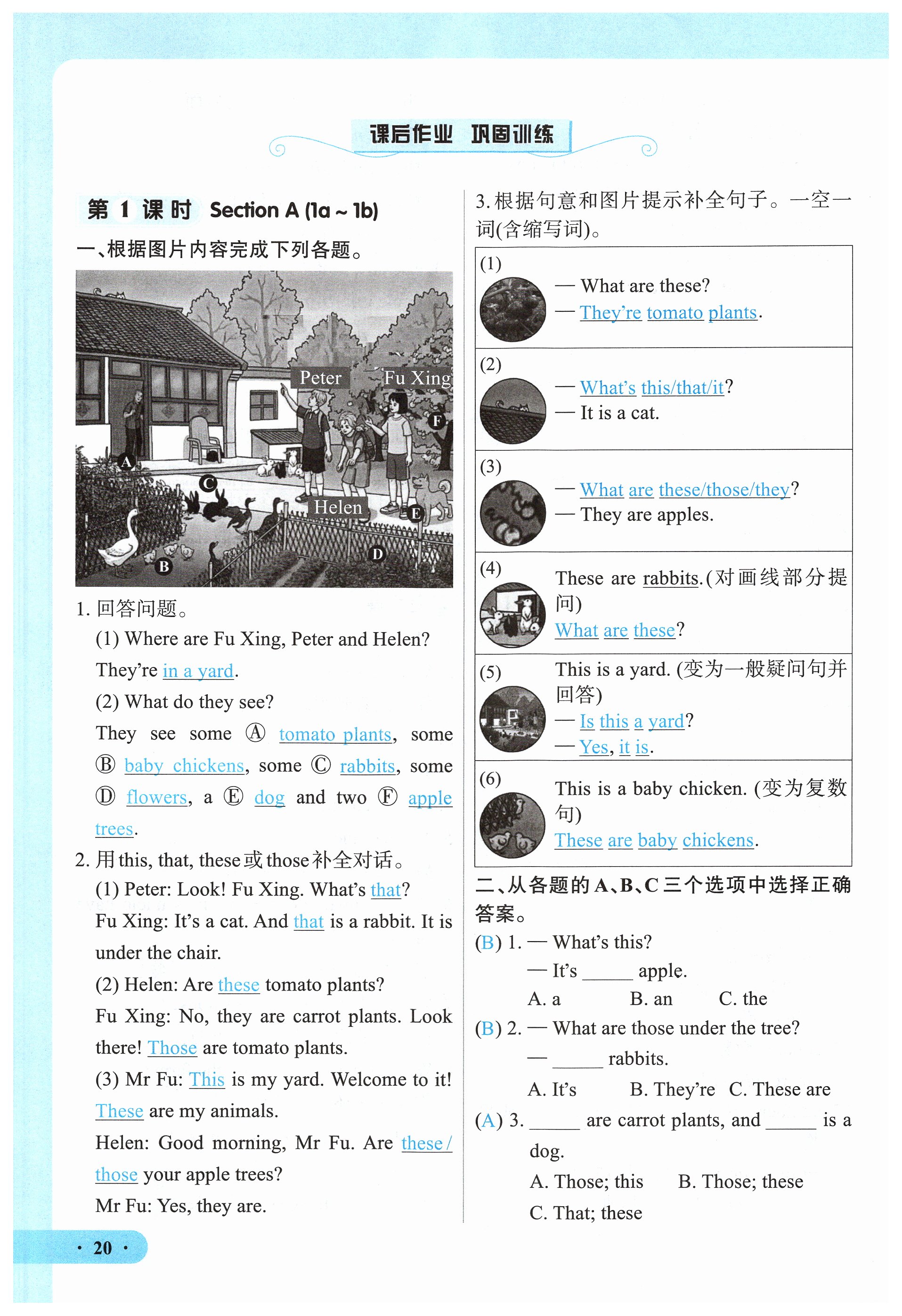 课后作业 巩固训练

第 1 课时 Section A (1a ~ 1b)

一、根据图片内容完成下列各题。

Peter
Fu Xing
Helen
A
B
C
D
E
F

1. 回答问题。

(1) Where are Fu Xing, Peter and Helen?

They're in a yard.

(2) What do they see?

They see some Ⓐ tomato plants, some Ⓑ baby chickens, some Ⓒ rabbits, some Ⓓ flowers, a Ⓔ dog and two Ⓕ apple trees.

2. 用 this, that, these 或 those 补全对话。

(1) Peter: Look! Fu Xing. What's that?

Fu Xing: It's a cat. And that is a rabbit. It is under the chair.

(2) Helen: Are these tomato plants?

Fu Xing: No, they are carrot plants. Look there! Those are tomato plants.

(3) Mr Fu: This is my yard. Welcome to it! These are my animals.

Helen: Good morning, Mr Fu. Are these / those your apple trees?

Mr Fu: Yes, they are.

3. 根据句意和图片提示补全句子。一空一词(含缩写词)。

(1)
— What are these?
— They're tomato plants.

(2)
— What's this/that/it?
— It is a cat.

(3)
— What are these/those/they?
— They are apples.

(4)
These are rabbits.(对画线部分提问)
What are these?

(5)
This is a yard. (变为一般疑问句并回答)
— Is this a yard?
— Yes, it is.

(6)
This is a baby chicken. (变为复数句)
These are baby chickens.

二、从各题的 A、B、C 三个选项中选择正确答案。

(B) 1. — What's this?
— It's ______ apple.
A. a B. an C. the

(B) 2. — What are those under the tree?
— ______ rabbits.
A. It's B. They're C. These are

(A) 3. ______ are carrot plants, and ______ is a dog.
A. Those; this B. Those; these
C. That; these

· 20 ·